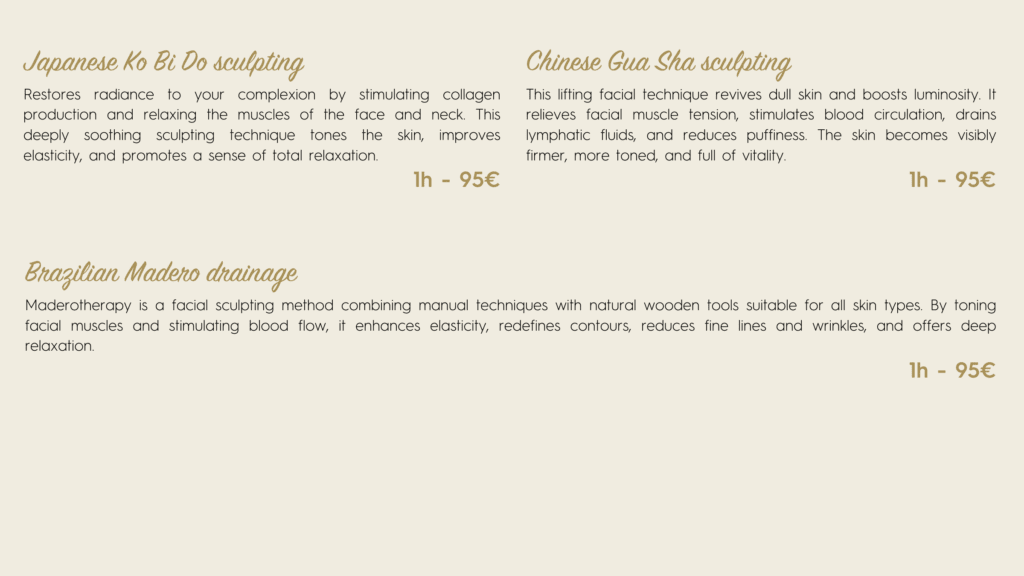 Japanese Ko Bi Do sculpting

Restores radiance to your complexion by stimulating collagen production and relaxing the muscles of the face and neck. This deeply soothing sculpting technique tones the skin, improves elasticity, and promotes a sense of total relaxation.

1h - 95€

Chinese Gua Sha sculpting

This lifting facial technique revives dull skin and boosts luminosity. It relieves facial muscle tension, stimulates blood circulation, drains lymphatic fluids, and reduces puffiness. The skin becomes visibly firmer, more toned, and full of vitality.

1h - 95€

Brazilian Madero drainage

Maderotherapy is a facial sculpting method combining manual techniques with natural wooden tools suitable for all skin types. By toning facial muscles and stimulating blood flow, it enhances elasticity, redefines contours, reduces fine lines and wrinkles, and offers deep relaxation.

1h - 95€